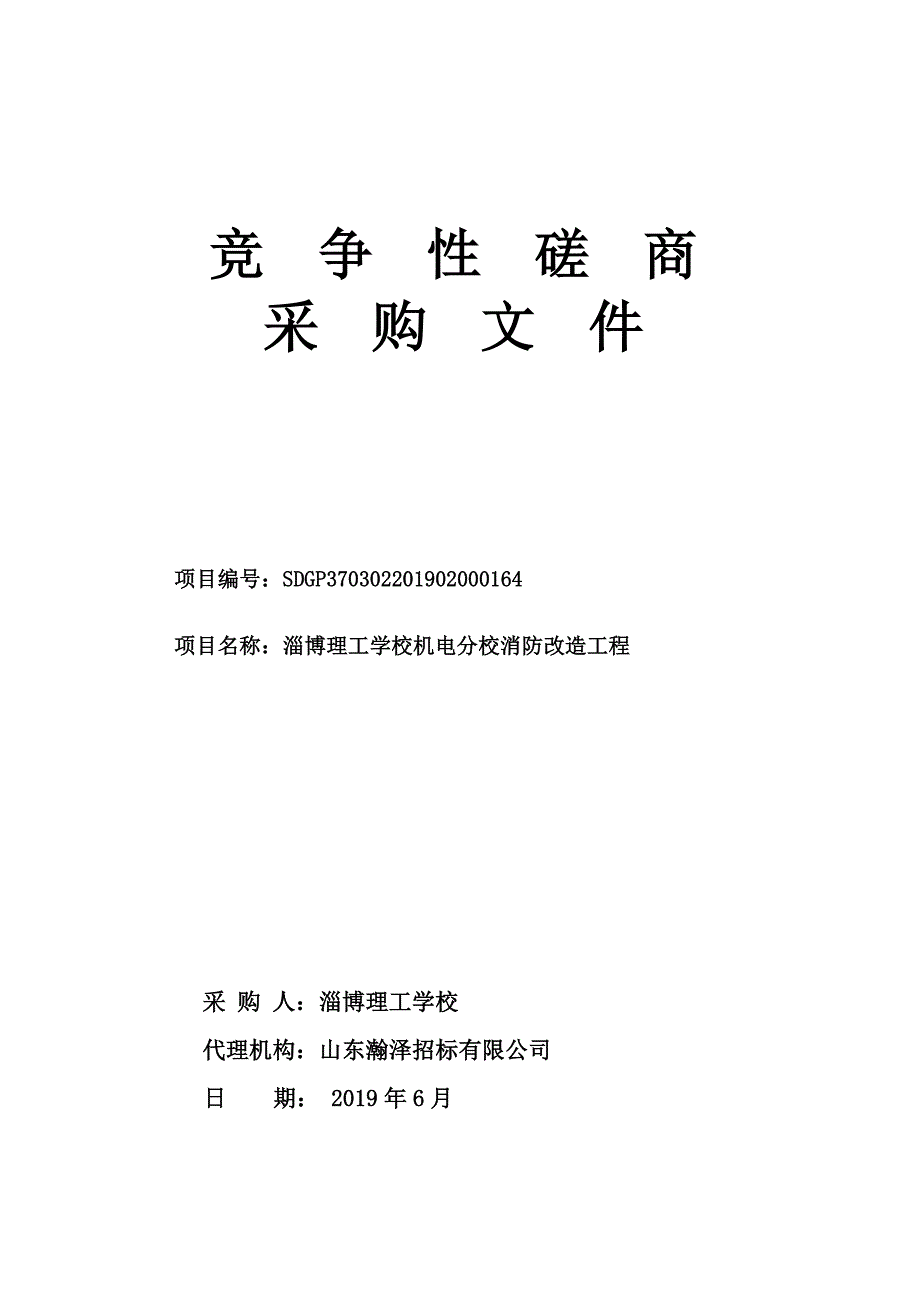 竞 争 性 磋 商
采 购 文 件

项目编号：SDGP370302201902000164

项目名称：淄博理工学校机电分校消防改造工程

采 购 人：淄博理工学校

代理机构：山东瀚泽招标有限公司

日　　期： 2019 年 6 月